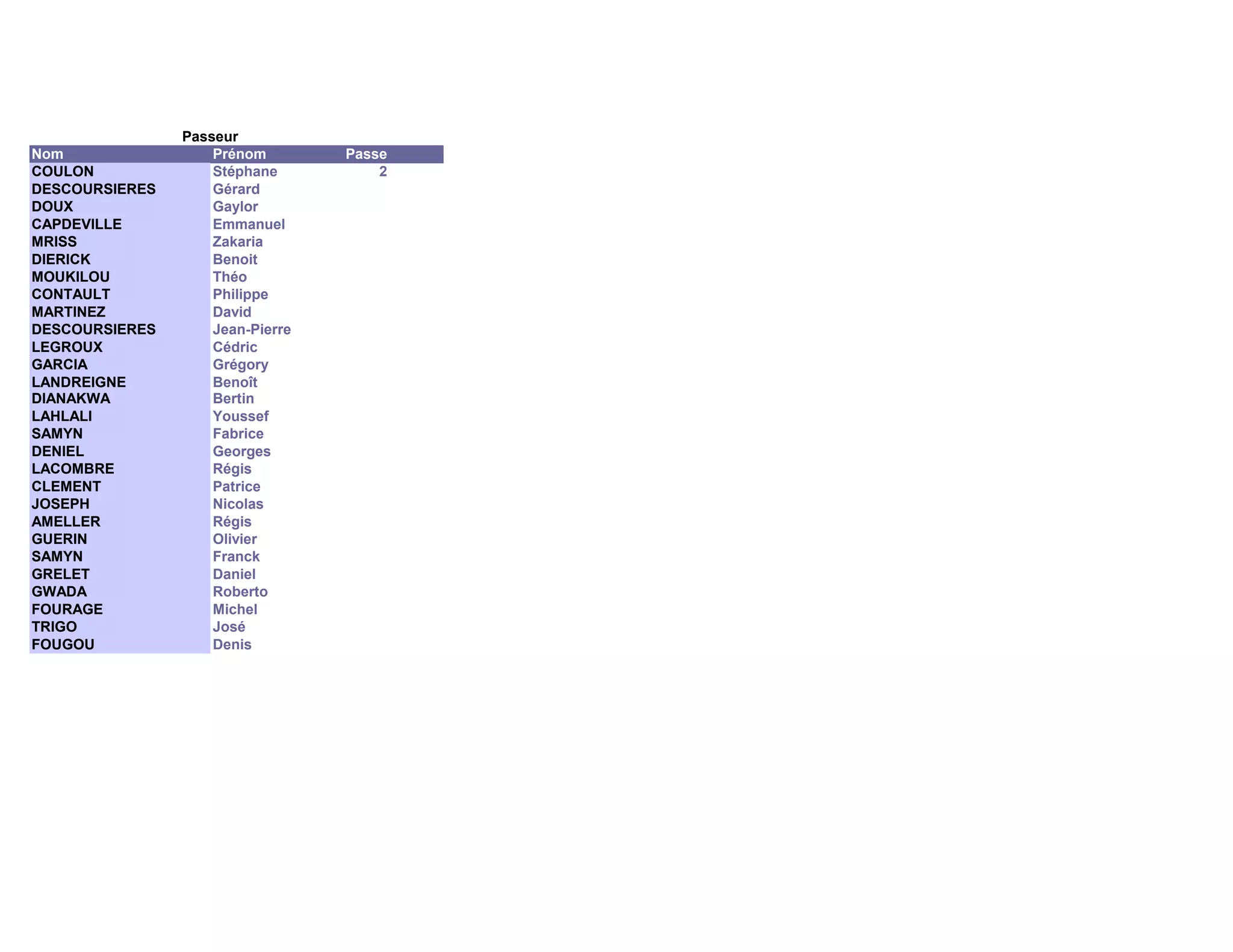 Passeur

| Nom | Prénom | Passe |
|---|---|---|
| COULON | Stéphane | 2 |
| DESCOURSIERES | Gérard | |
| DOUX | Gaylor | |
| CAPDEVILLE | Emmanuel | |
| MRISS | Zakaria | |
| DIERICK | Benoit | |
| MOUKILOU | Théo | |
| CONTAULT | Philippe | |
| MARTINEZ | David | |
| DESCOURSIERES | Jean-Pierre | |
| LEGROUX | Cédric | |
| GARCIA | Grégory | |
| LANDREIGNE | Benoît | |
| DIANAKWA | Bertin | |
| LAHLALI | Youssef | |
| SAMYN | Fabrice | |
| DENIEL | Georges | |
| LACOMBRE | Régis | |
| CLEMENT | Patrice | |
| JOSEPH | Nicolas | |
| AMELLER | Régis | |
| GUERIN | Olivier | |
| SAMYN | Franck | |
| GRELET | Daniel | |
| GWADA | Roberto | |
| FOURAGE | Michel | |
| TRIGO | José | |
| FOUGOU | Denis | |